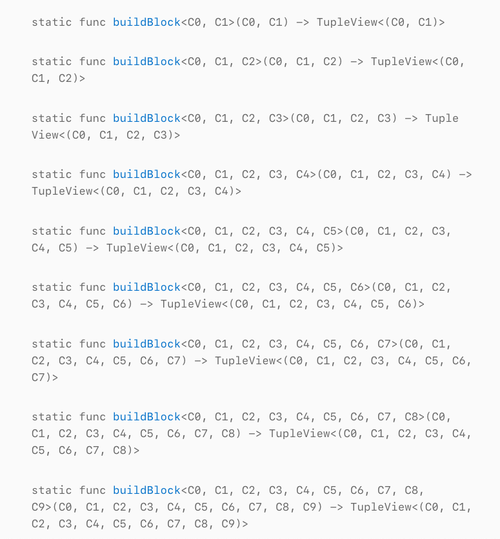 static func buildBlock<C0, C1>(C0, C1) -> TupleView<(C0, C1)>

static func buildBlock<C0, C1, C2>(C0, C1, C2) -> TupleView<(C0, C1, C2)>

static func buildBlock<C0, C1, C2, C3>(C0, C1, C2, C3) -> TupleView<(C0, C1, C2, C3)>

static func buildBlock<C0, C1, C2, C3, C4>(C0, C1, C2, C3, C4) -> TupleView<(C0, C1, C2, C3, C4)>

static func buildBlock<C0, C1, C2, C3, C4, C5>(C0, C1, C2, C3, C4, C5) -> TupleView<(C0, C1, C2, C3, C4, C5)>

static func buildBlock<C0, C1, C2, C3, C4, C5, C6>(C0, C1, C2, C3, C4, C5, C6) -> TupleView<(C0, C1, C2, C3, C4, C5, C6)>

static func buildBlock<C0, C1, C2, C3, C4, C5, C6, C7>(C0, C1, C2, C3, C4, C5, C6, C7) -> TupleView<(C0, C1, C2, C3, C4, C5, C6, C7)>

static func buildBlock<C0, C1, C2, C3, C4, C5, C6, C7, C8>(C0, C1, C2, C3, C4, C5, C6, C7, C8) -> TupleView<(C0, C1, C2, C3, C4, C5, C6, C7, C8)>

static func buildBlock<C0, C1, C2, C3, C4, C5, C6, C7, C8, C9>(C0, C1, C2, C3, C4, C5, C6, C7, C8, C9) -> TupleView<(C0, C1, C2, C3, C4, C5, C6, C7, C8, C9)>